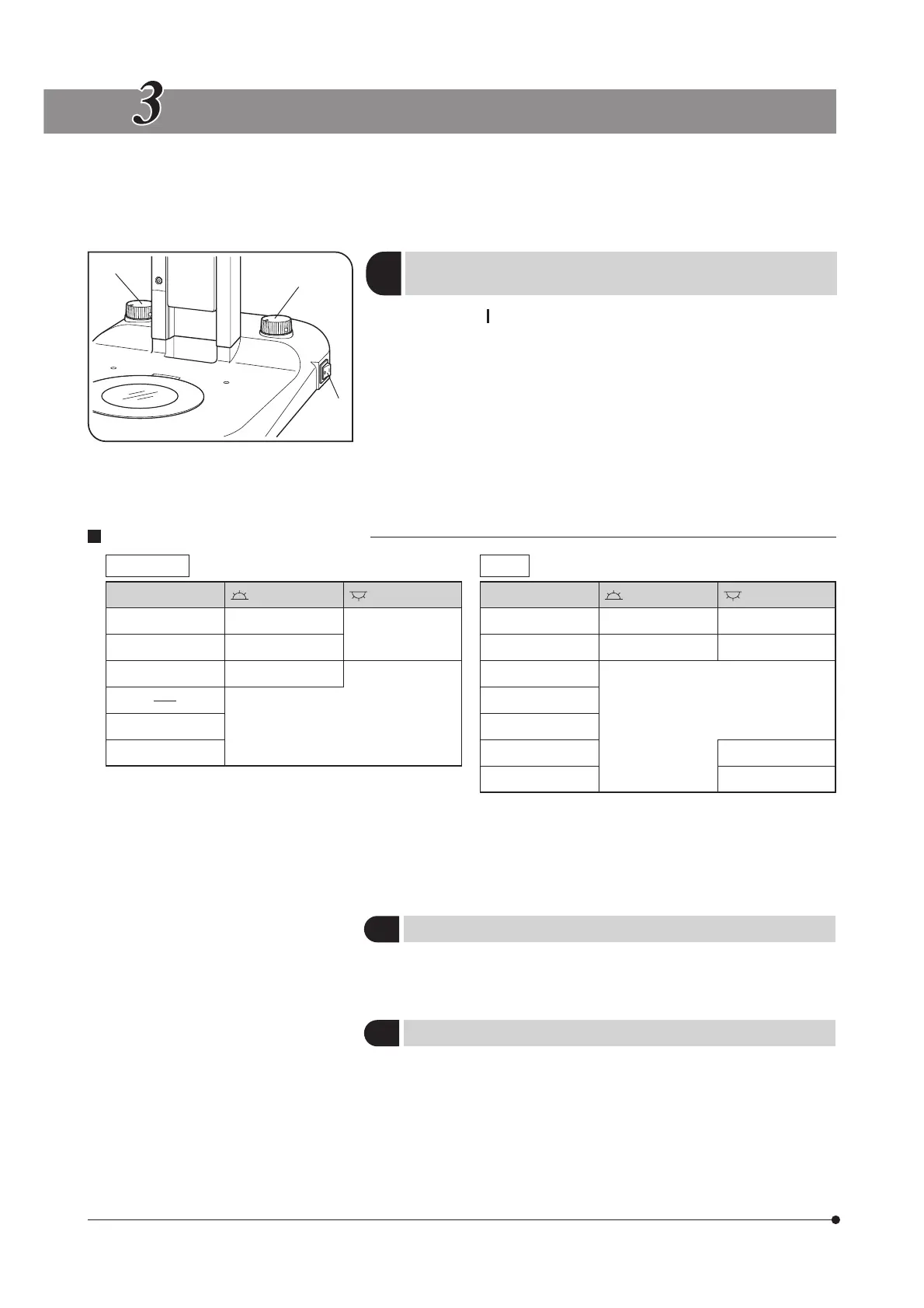 3

I